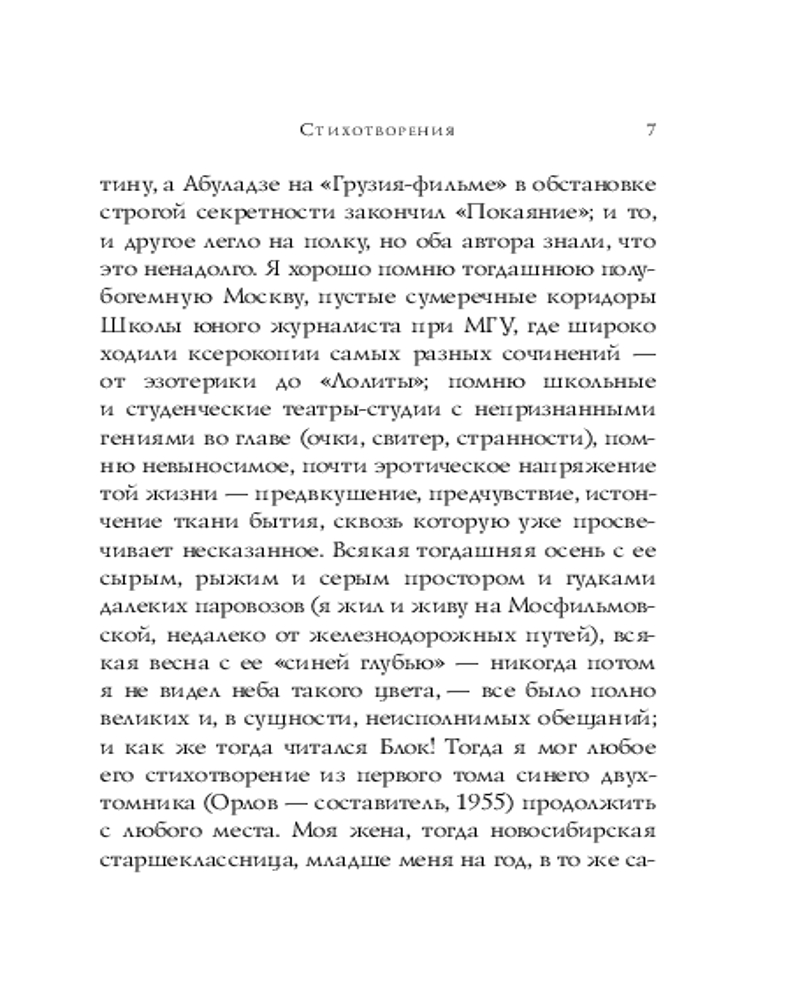 Стихотворения 7

тину, а Абуладзе на «Грузия-фильме» в обстановке строгой секретности закончил «Покаяние»; и то, и другое легло на полку, но оба автора знали, что это ненадолго. Я хорошо помню тогдашнюю полубогемную Москву, пустые сумеречные коридоры Школы юного журналиста при МГУ, где широко ходили ксерокопии самых разных сочинений — от эзотерики до «Лолиты»; помню школьные и студенческие театры-студии с непризнанными гениями во главе (очки, свитер, странности), помню невыносимое, почти эротическое напряжение той жизни — предвкушение, предчувствие, истончение ткани бытия, сквозь которую уже просвечивает несказанное. Всякая тогдашняя осень с ее сырым, рыжим и серым простором и гудками далеких паровозов (я жил и живу на Мосфильмовской, недалеко от железнодорожных путей), всякая весна с ее «синей глубью» — никогда потом я не видел неба такого цвета, — все было полно великих и, в сущности, неисполнимых обещаний; и как же тогда читался Блок! Тогда я мог любое его стихотворение из первого тома синего двухтомника (Орлов — составитель, 1955) продолжить с любого места. Моя жена, тогда новосибирская старшеклассница, младше меня на год, в то же са-